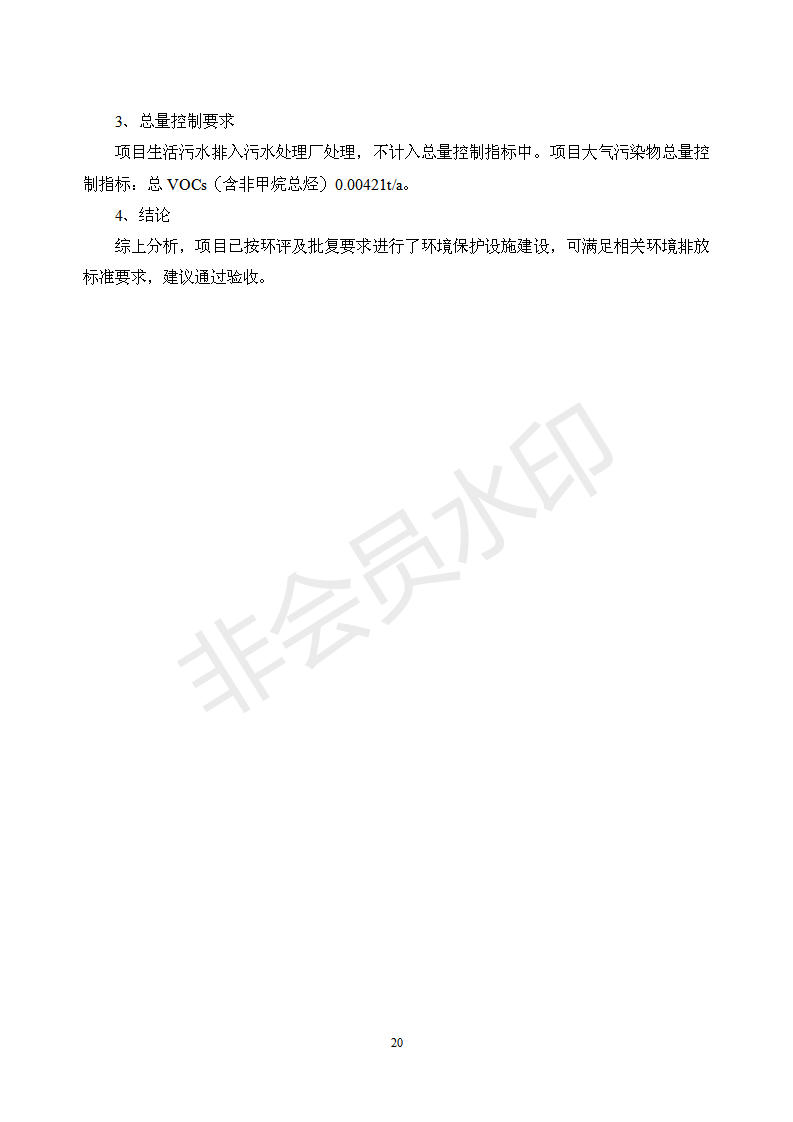 3、总量控制要求

项目生活污水排入污水处理厂处理，不计入总量控制指标中。项目大气污染物总量控制指标：总VOCs（含非甲烷总烃）0.00421t/a。

4、结论

综上分析，项目已按环评及批复要求进行了环境保护设施建设，可满足相关环境排放标准要求，建议通过验收。

20

非会员水印